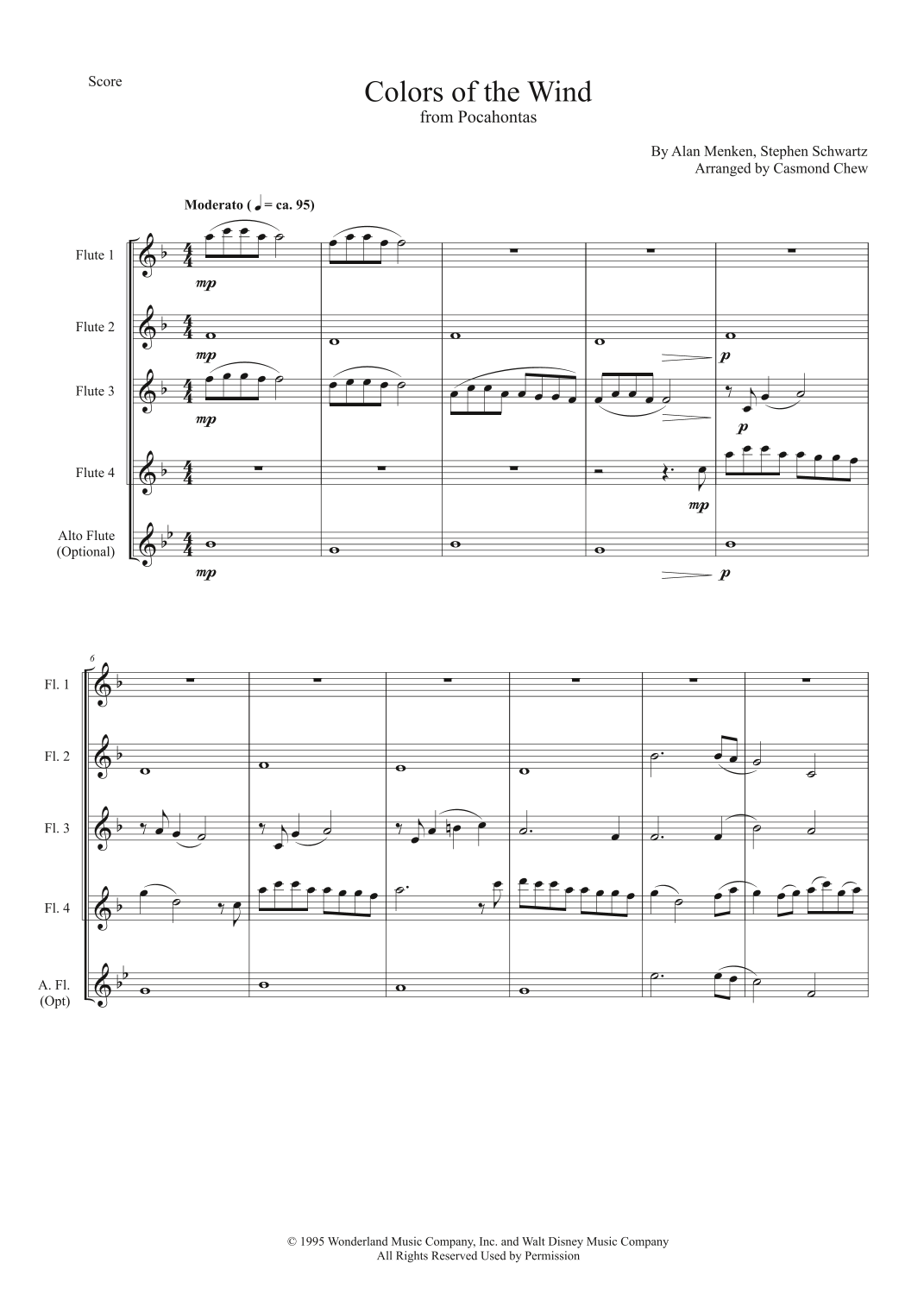 Score

Colors of the Wind
from Pocahontas

By Alan Menken, Stephen Schwartz
Arranged by Casmond Chew

Moderato (♩ = ca. 95)

Flute 1

mp

Flute 2

mp

p

Flute 3

mp

p

Flute 4

mp

Alto Flute
(Optional)

mp

p

6

Fl. 1

Fl. 2

Fl. 3

Fl. 4

A. Fl.
(Opt)

© 1995 Wonderland Music Company, Inc. and Walt Disney Music Company
All Rights Reserved Used by Permission